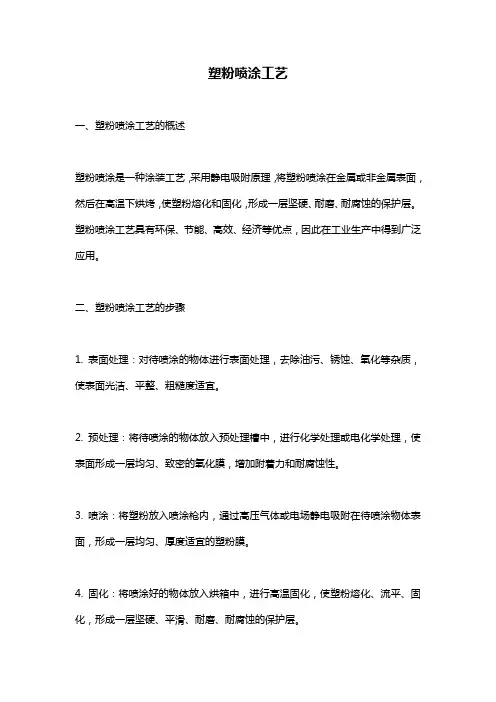 塑粉喷涂工艺

一、塑粉喷涂工艺的概述

塑粉喷涂是一种涂装工艺，采用静电吸附原理，将塑粉喷涂在金属或非金属表面，然后在高温下烘烤，使塑粉熔化和固化，形成一层坚硬、耐磨、耐腐蚀的保护层。塑粉喷涂工艺具有环保、节能、高效、经济等优点，因此在工业生产中得到广泛应用。

二、塑粉喷涂工艺的步骤

1. 表面处理：对待喷涂的物体进行表面处理，去除油污、锈蚀、氧化等杂质，使表面光洁、平整、粗糙度适宜。

2. 预处理：将待喷涂的物体放入预处理槽中，进行化学处理或电化学处理，使表面形成一层均匀、致密的氧化膜，增加附着力和耐腐蚀性。

3. 喷涂：将塑粉放入喷涂枪内，通过高压气体或电场静电吸附在待喷涂物体表面，形成一层均匀、厚度适宜的塑粉膜。

4. 固化：将喷涂好的物体放入烘箱中，进行高温固化，使塑粉熔化、流平、固化，形成一层坚硬、平滑、耐磨、耐腐蚀的保护层。